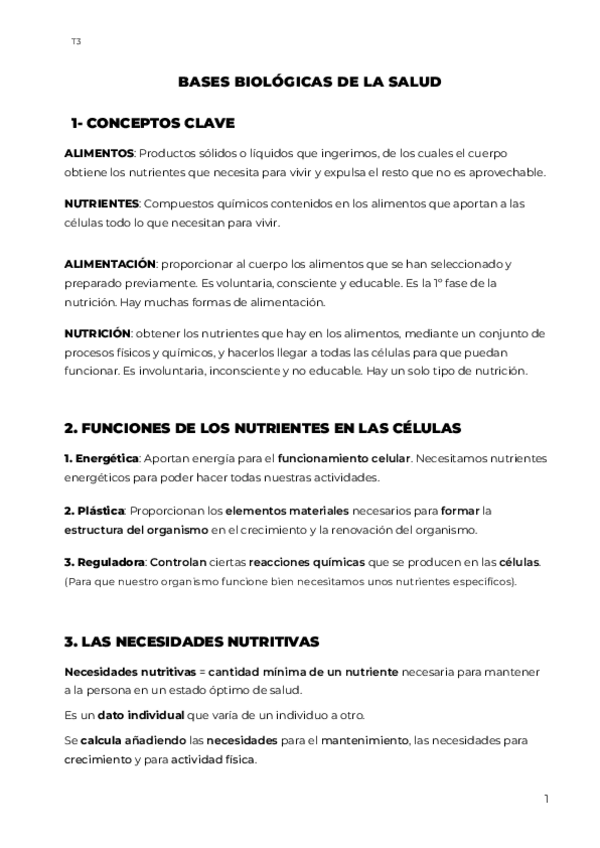 T3

BASES BIOLÓGICAS DE LA SALUD

1- CONCEPTOS CLAVE

ALIMENTOS: Productos sólidos o líquidos que ingerimos, de los cuales el cuerpo obtiene los nutrientes que necesita para vivir y expulsa el resto que no es aprovechable.

NUTRIENTES: Compuestos químicos contenidos en los alimentos que aportan a las células todo lo que necesitan para vivir.

ALIMENTACIÓN: proporcionar al cuerpo los alimentos que se han seleccionado y preparado previamente. Es voluntaria, consciente y educable. Es la 1º fase de la nutrición. Hay muchas formas de alimentación.

NUTRICIÓN: obtener los nutrientes que hay en los alimentos, mediante un conjunto de procesos físicos y químicos, y hacerlos llegar a todas las células para que puedan funcionar. Es involuntaria, inconsciente y no educable. Hay un solo tipo de nutrición.

2. FUNCIONES DE LOS NUTRIENTES EN LAS CÉLULAS

1. Energética: Aportan energía para el funcionamiento celular. Necesitamos nutrientes energéticos para poder hacer todas nuestras actividades.

2. Plástica: Proporcionan los elementos materiales necesarios para formar la estructura del organismo en el crecimiento y la renovación del organismo.

3. Reguladora: Controlan ciertas reacciones químicas que se producen en las células. (Para que nuestro organismo funcione bien necesitamos unos nutrientes específicos).

3. LAS NECESIDADES NUTRITIVAS

Necesidades nutritivas = cantidad mínima de un nutriente necesaria para mantener a la persona en un estado óptimo de salud.

Es un dato individual que varia de un individuo a otro.

Se calcula añadiendo las necesidades para el mantenimiento, las necesidades para crecimiento y para actividad física.

1